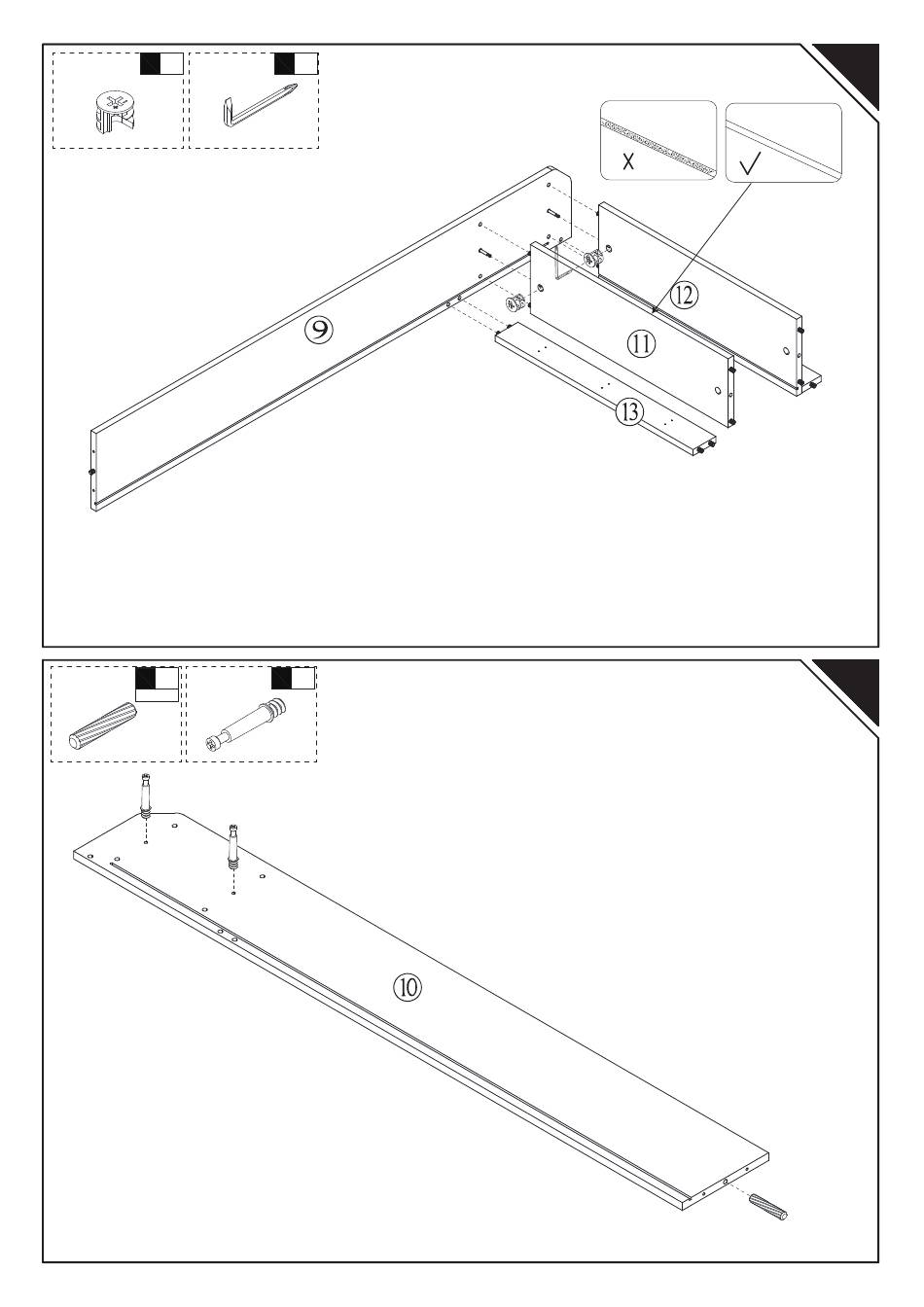 X

√

⑨

⑫

⑪

⑬

⑩